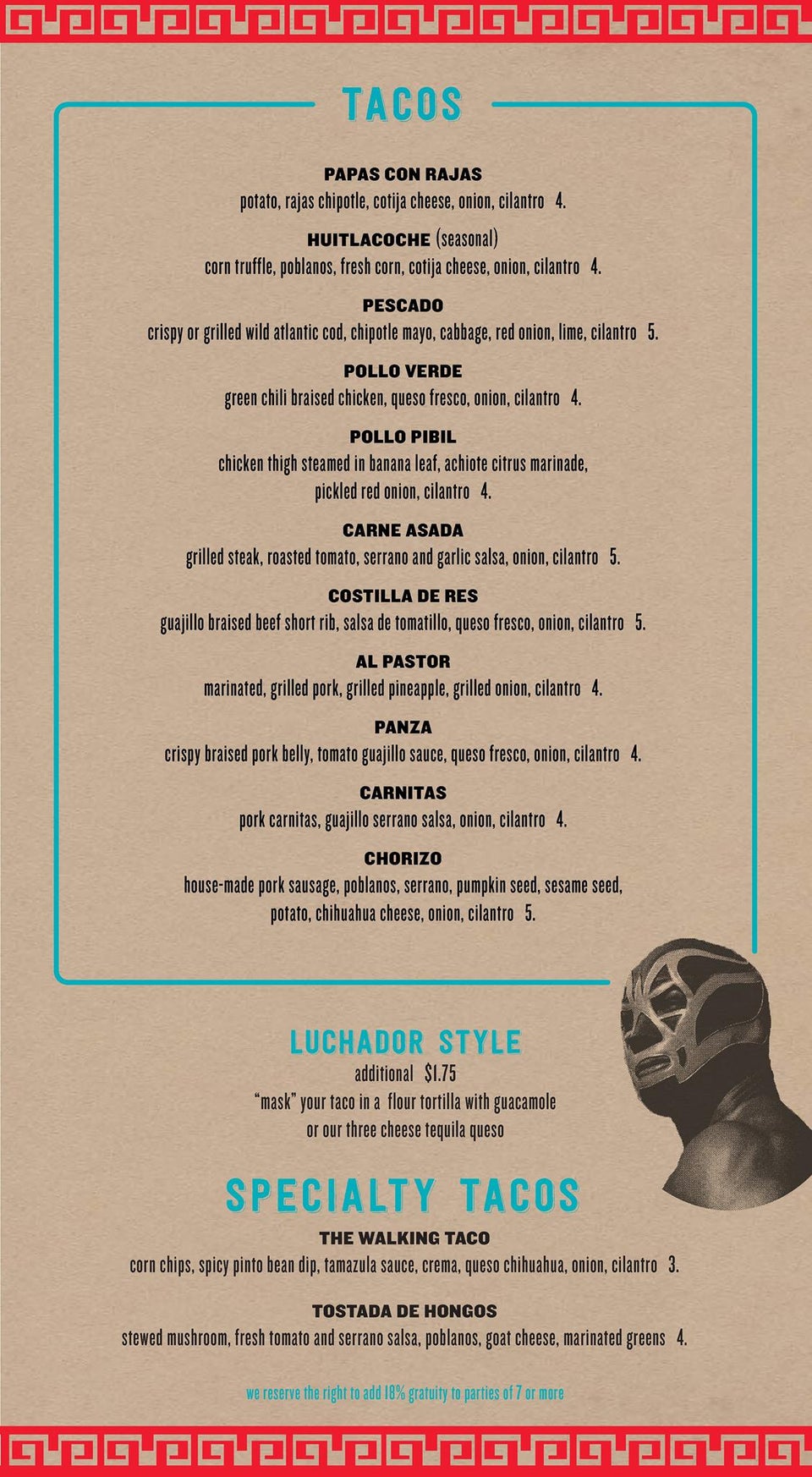 TACOS

PAPAS CON RAJAS
potato, rajas chipotle, cotija cheese, onion, cilantro 4.

HUITLACOCHE (seasonal)
corn truffle, poblanos, fresh corn, cotija cheese, onion, cilantro 4.

PESCADO
crispy or grilled wild atlantic cod, chipotle mayo, cabbage, red onion, lime, cilantro 5.

POLLO VERDE
green chili braised chicken, queso fresco, onion, cilantro 4.

POLLO PIBIL
chicken thigh steamed in banana leaf, achiote citrus marinade, pickled red onion, cilantro 4.

CARNE ASADA
grilled steak, roasted tomato, serrano and garlic salsa, onion, cilantro 5.

COSTILLA DE RES
guajillo braised beef short rib, salsa de tomatillo, queso fresco, onion, cilantro 5.

AL PASTOR
marinated, grilled pork, grilled pineapple, grilled onion, cilantro 4.

PANZA
crispy braised pork belly, tomato guajillo sauce, queso fresco, onion, cilantro 4.

CARNITAS
pork carnitas, guajillo serrano salsa, onion, cilantro 4.

CHORIZO
house-made pork sausage, poblanos, serrano, pumpkin seed, sesame seed, potato, chihuahua cheese, onion, cilantro 5.

LUCHADOR STYLE
additional $1.75
"mask" your taco in a flour tortilla with guacamole or our three cheese tequila queso

SPECIALTY TACOS

THE WALKING TACO
corn chips, spicy pinto bean dip, tamazula sauce, crema, queso chihuahua, onion, cilantro 3.

TOSTADA DE HONGOS
stewed mushroom, fresh tomato and serrano salsa, poblanos, goat cheese, marinated greens 4.

we reserve the right to add 18% gratuity to parties of 7 or more